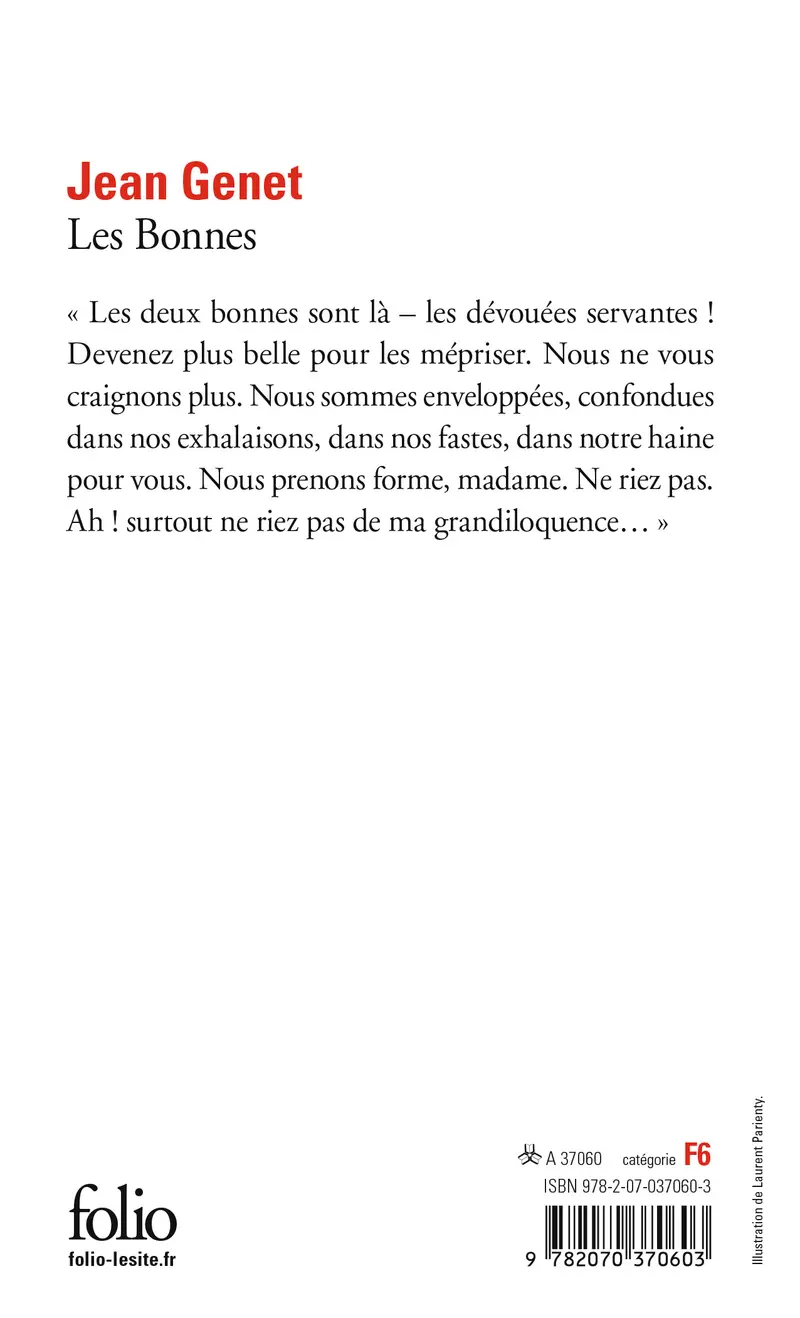 Jean Genet
Les Bonnes

« Les deux bonnes sont là – les dévouées servantes ! Devenez plus belle pour les mépriser. Nous ne vous craignons plus. Nous sommes enveloppées, confondues dans nos exhalaisons, dans nos fastes, dans notre haine pour vous. Nous prenons forme, madame. Ne riez pas. Ah ! surtout ne riez pas de ma grandiloquence… »

folio
folio-lesite.fr

A 37060 catégorie F6
ISBN 978-2-07-037060-3
9 782070 370603

Illustration de Laurent Parienty.